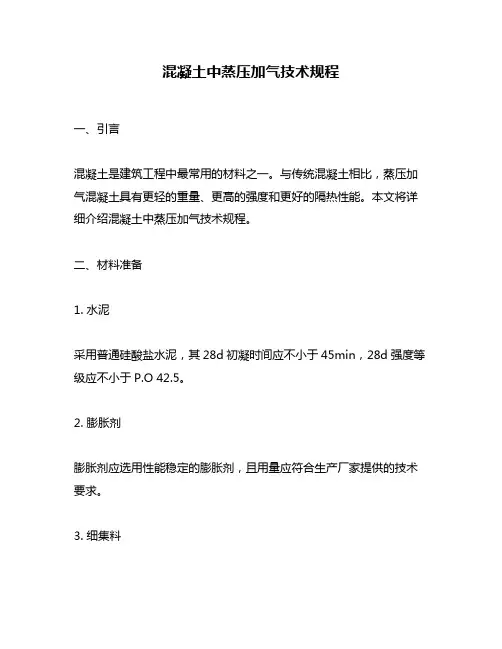 混凝土中蒸压加气技术规程

一、引言

混凝土是建筑工程中最常用的材料之一。与传统混凝土相比，蒸压加气混凝土具有更轻的重量、更高的强度和更好的隔热性能。本文将详细介绍混凝土中蒸压加气技术规程。

二、材料准备

1. 水泥

采用普通硅酸盐水泥，其 28d 初凝时间应不小于 45min，28d 强度等级应不小于 P.O 42.5。

2. 膨胀剂

膨胀剂应选用性能稳定的膨胀剂，且用量应符合生产厂家提供的技术要求。

3. 细集料